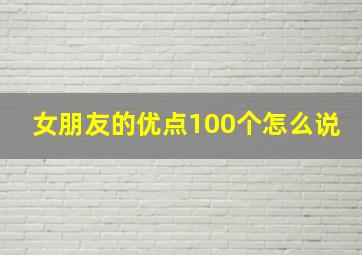 女朋友的优点100个怎么说